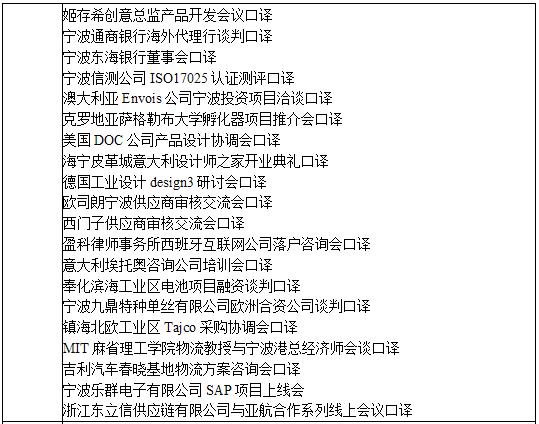 姬存希创意总监产品开发会议口译
宁波通商银行海外代理行谈判口译
宁波东海银行董事会口译
宁波信测公司ISO17025认证测评口译
澳大利亚Envois公司宁波投资项目洽谈口译
克罗地亚萨格勒布大学孵化器项目推介会口译
美国DOC公司产品设计协调会口译
海宁皮革城意大利设计师之家开业典礼口译
德国工业设计design3研讨会口译
欧司朗宁波供应商审核交流会口译
西门子供应商审核交流会口译
盈科律师事务所西班牙互联网公司落户咨询会口译
意大利埃托奥咨询公司培训会口译
奉化滨海工业区电池项目融资谈判口译
宁波九鼎特种单丝有限公司欧洲合资公司谈判口译
镇海北欧工业区Tajco采购协调会口译
MIT麻省理工学院物流教授与宁波港总经济师会谈口译
吉利汽车春晓基地物流方案咨询会口译
宁波乐群电子有限公司SAP项目上线会
浙江东立信供应链有限公司与亚航合作系列线上会议口译